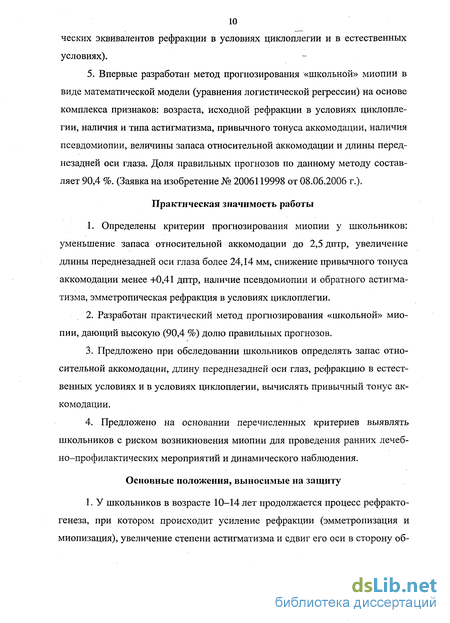 10

ческих эквивалентов рефракции в условиях циклоплегии и в естественных условиях).

5. Впервые разработан метод прогнозирования «школьной» миопии в виде математической модели (уравнения логистической регрессии) на основе комплекса признаков: возраста, исходной рефракции в условиях циклоплегии, наличия и типа астигматизма, привычного тонуса аккомодации, наличия псевдомиопии, величины запаса относительной аккомодации и длины переднезадней оси глаза. Доля правильных прогнозов по данному методу составляет 90,4 %. (Заявка на изобретение № 2006119998 от 08.06.2006 г.).

Практическая значимость работы

1. Определены критерии прогнозирования миопии у школьников: уменьшение запаса относительной аккомодации до 2,5 дптр, увеличение длины переднезадней оси глаза более 24,14 мм, снижение привычного тонуса аккомодации менее +0,41 дптр, наличие псевдомиопии и обратного астигматизма, эмметропическая рефракция в условиях циклоплегии.

2. Разработан практический метод прогнозирования «школьной» миопии, дающий высокую (90,4 %) долю правильных прогнозов.

3. Предложено при обследовании школьников определять запас относительной аккомодации, длину переднезадней оси глаз, рефракцию в естественных условиях и в условиях циклоплегии, вычислять привычный тонус аккомодации.

4. Предложено на основании перечисленных критериев выявлять школьников с риском возникновения миопии для проведения ранних лечебно–профилактических мероприятий и динамического наблюдения.

Основные положения, выносимые на защиту

1. У школьников в возрасте 10–14 лет продолжается процесс рефрактогенеза, при котором происходит усиление рефракции (эмметропизация и миопизация), увеличение степени астигматизма и сдвиг его оси в сторону об-

dsLib.net
библиотека диссертаций